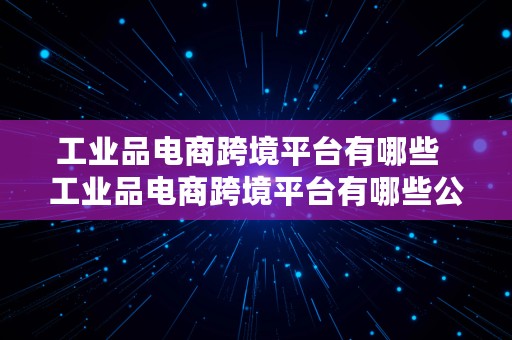 工业品电商跨境平台有哪些 工业品电商跨境平台有哪些公